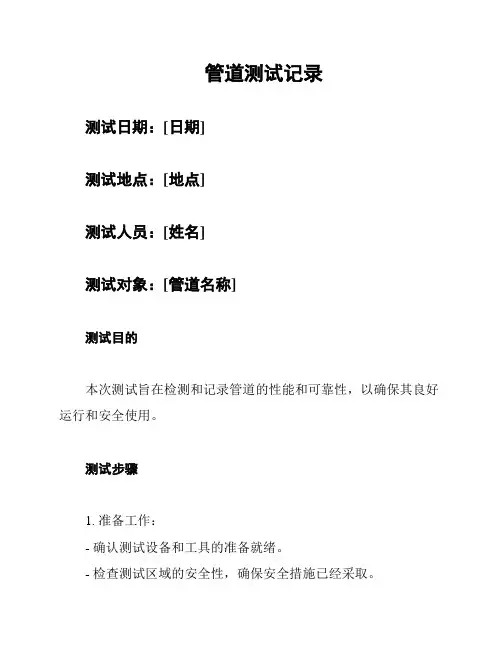 管道测试记录

测试日期：[日期]

测试地点：[地点]

测试人员：[姓名]

测试对象：[管道名称]

测试目的

本次测试旨在检测和记录管道的性能和可靠性，以确保其良好运行和安全使用。

测试步骤

1. 准备工作：

- 确认测试设备和工具的准备就绪。

- 检查测试区域的安全性，确保安全措施已经采取。